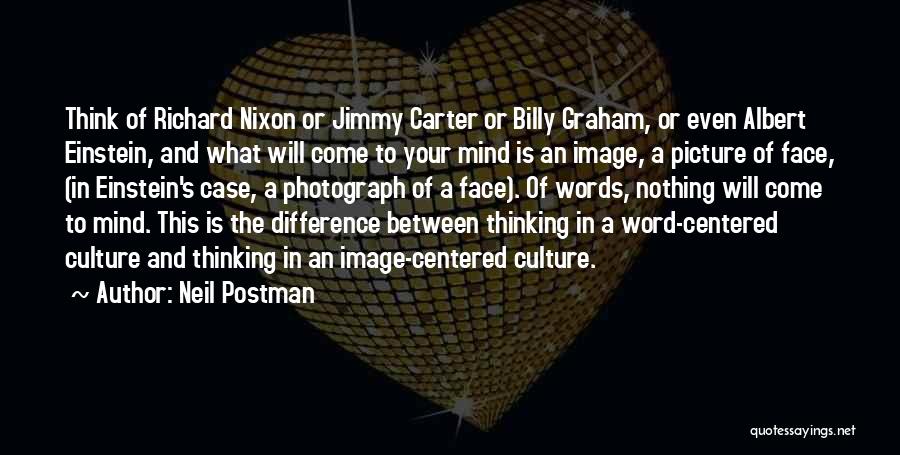 Think of Richard Nixon or Jimmy Carter or Billy Graham, or even Albert Einstein, and what will come to your mind is an image, a picture of face, (in Einstein's case, a photograph of a face). Of words, nothing will come to mind. This is the difference between thinking in a word-centered culture and thinking in an image-centered culture.

~ Author: Neil Postman

quotessayings.net